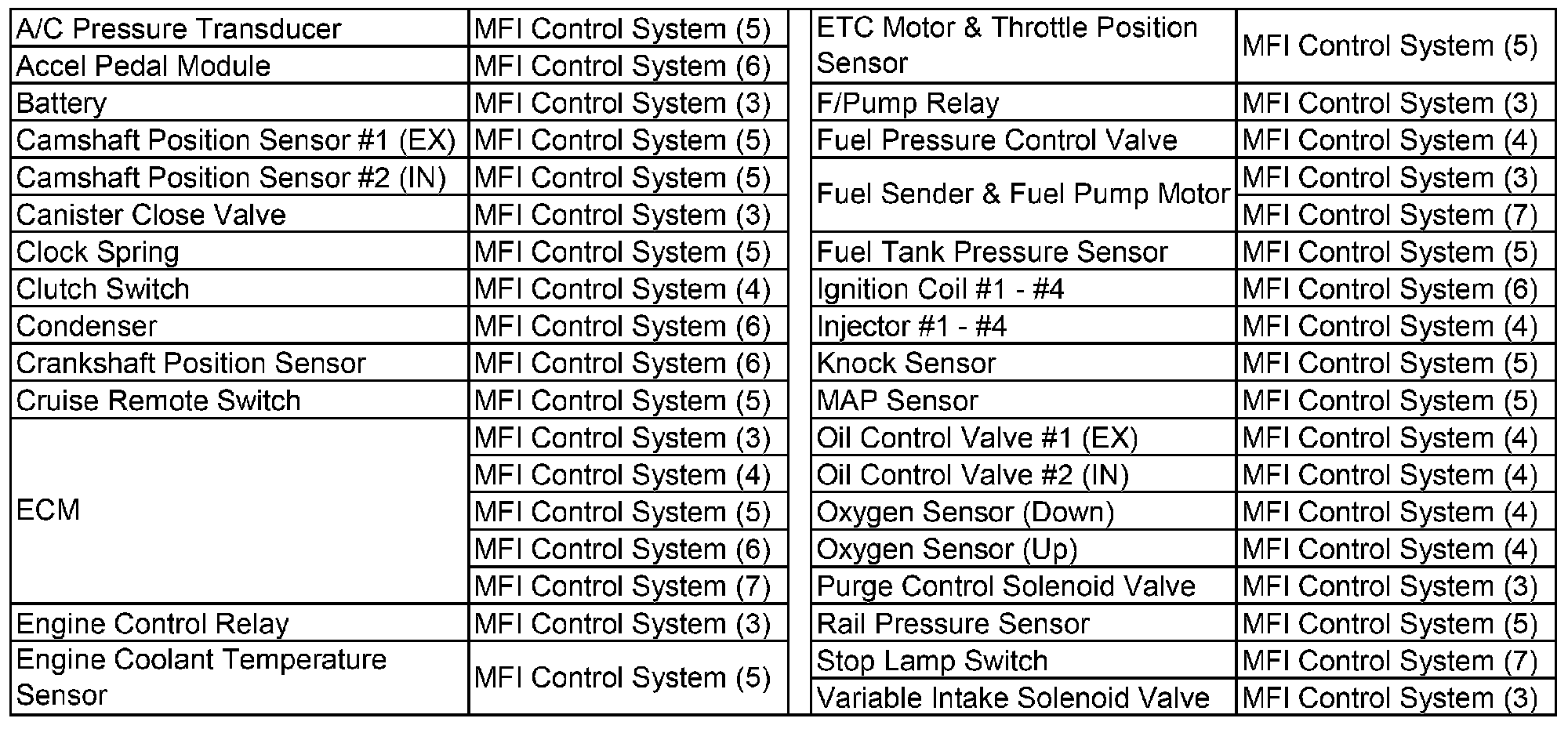 | | |
|---|---|
| A/C Pressure Transducer | MFI Control System (5) |
| Accel Pedal Module | MFI Control System (6) |
| Battery | MFI Control System (3) |
| Camshaft Position Sensor #1 (EX) | MFI Control System (5) |
| Camshaft Position Sensor #2 (IN) | MFI Control System (5) |
| Canister Close Valve | MFI Control System (3) |
| Clock Spring | MFI Control System (5) |
| Clutch Switch | MFI Control System (4) |
| Condenser | MFI Control System (6) |
| Crankshaft Position Sensor | MFI Control System (6) |
| Cruise Remote Switch | MFI Control System (5) |
| ECM | MFI Control System (3) |
| | MFI Control System (4) |
| | MFI Control System (5) |
| | MFI Control System (6) |
| | MFI Control System (7) |
| Engine Control Relay | MFI Control System (3) |
| Engine Coolant Temperature Sensor | MFI Control System (5) |

| | |
|---|---|
| ETC Motor & Throttle Position Sensor | MFI Control System (5) |
| F/Pump Relay | MFI Control System (3) |
| Fuel Pressure Control Valve | MFI Control System (4) |
| Fuel Sender & Fuel Pump Motor | MFI Control System (3) |
| | MFI Control System (7) |
| Fuel Tank Pressure Sensor | MFI Control System (5) |
| Ignition Coil #1 - #4 | MFI Control System (6) |
| Injector #1 - #4 | MFI Control System (4) |
| Knock Sensor | MFI Control System (5) |
| MAP Sensor | MFI Control System (5) |
| Oil Control Valve #1 (EX) | MFI Control System (4) |
| Oil Control Valve #2 (IN) | MFI Control System (4) |
| Oxygen Sensor (Down) | MFI Control System (4) |
| Oxygen Sensor (Up) | MFI Control System (4) |
| Purge Control Solenoid Valve | MFI Control System (3) |
| Rail Pressure Sensor | MFI Control System (5) |
| Stop Lamp Switch | MFI Control System (7) |
| Variable Intake Solenoid Valve | MFI Control System (3) |